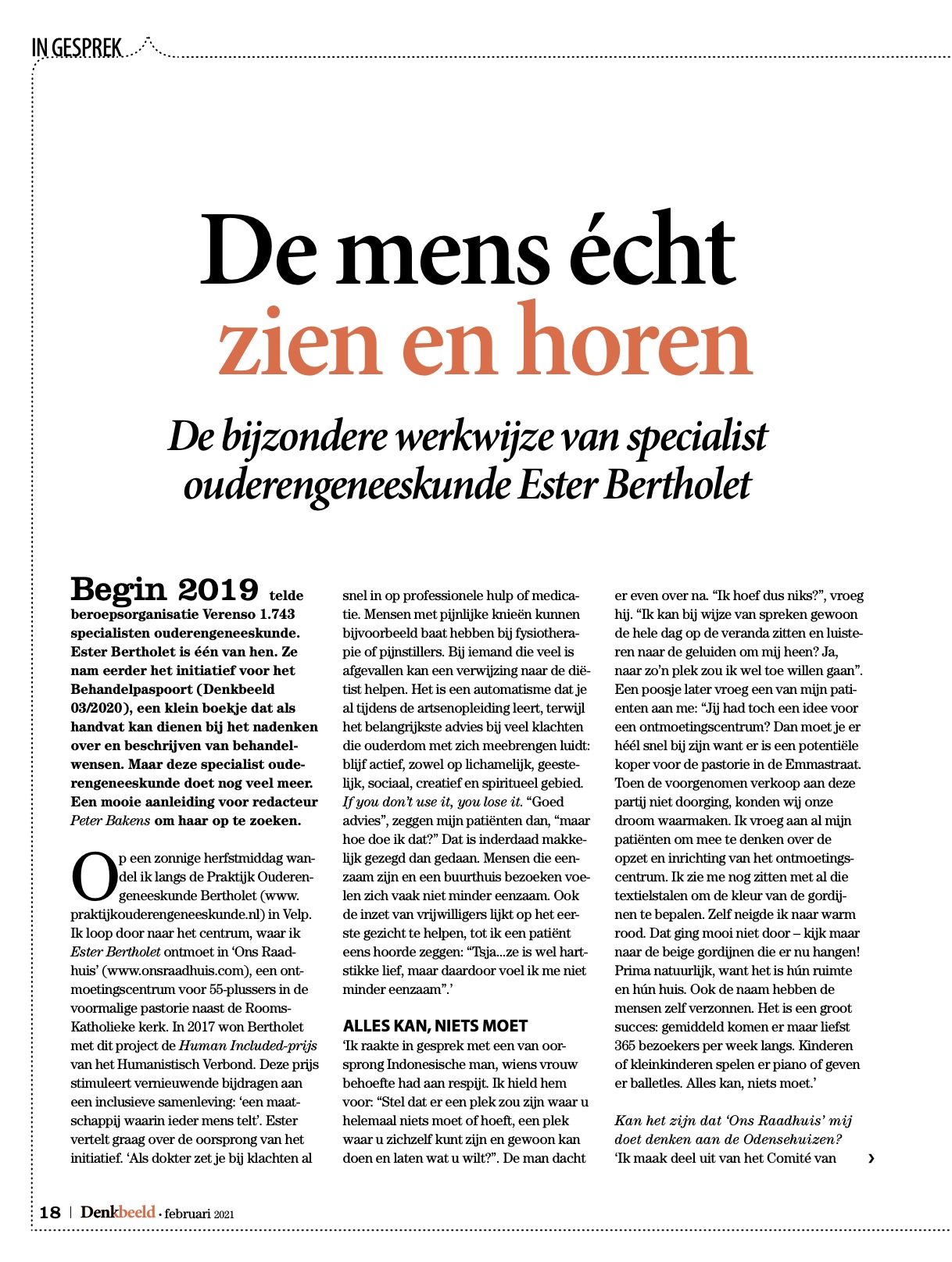 IN GESPREK

De mens écht zien en horen

De bijzondere werkwijze van specialist ouderengeneeskunde Ester Bertholet

Begin 2019 telde beroepsorganisatie Verenso 1.743 specialisten ouderengeneeskunde. Ester Bertholet is één van hen. Ze nam eerder het initiatief voor het Behandelpaspoort (Denkbeeld 03/2020), een klein boekje dat als handvat kan dienen bij het nadenken over en beschrijven van behandelwensen. Maar deze specialist ouderengeneeskunde doet nog veel meer. Een mooie aanleiding voor redacteur Peter Bakens om haar op te zoeken.

Op een zonnige herfstmiddag wandel ik langs de Praktijk Ouderengeneeskunde Bertholet (www.praktijkouderengeneeskunde.nl) in Velp. Ik loop door naar het centrum, waar ik Ester Bertholet ontmoet in 'Ons Raadhuis' (www.onsraadhuis.com), een ontmoetingscentrum voor 55-plussers in de voormalige pastorie naast de Rooms-Katholieke kerk. In 2017 won Bertholet met dit project de Human Included-prijs van het Humanistisch Verbond. Deze prijs stimuleert vernieuwende bijdragen aan een inclusieve samenleving: 'een maatschappij waarin ieder mens telt'. Ester vertelt graag over de oorsprong van het initiatief. 'Als dokter zet je bij klachten al snel in op professionele hulp of medicatie. Mensen met pijnlijke knieën kunnen bijvoorbeeld baat hebben bij fysiotherapie of pijnstillers. Bij iemand die veel is afgevallen kan een verwijzing naar de diëtist helpen. Het is een automatisme dat je al tijdens de artsenopleiding leert, terwijl het belangrijkste advies bij veel klachten die ouderdom met zich meebrengen luidt: blijf actief, zowel op lichamelijk, geestelijk, sociaal, creatief en spiritueel gebied. If you don't use it, you lose it. "Goed advies", zeggen mijn patiënten dan, "maar hoe doe ik dat?" Dat is inderdaad makkelijk gezegd dan gedaan. Mensen die eenzaam zijn en een buurthuis bezoeken voelen zich vaak niet minder eenzaam. Ook de inzet van vrijwilligers lijkt op het eerste gezicht te helpen, tot ik een patiënt eens hoorde zeggen: "Tsja...ze is wel hartstikke lief, maar daardoor voel ik me niet minder eenzaam".'

ALLES KAN, NIETS MOET
'Ik raakte in gesprek met een van oorsprong Indonesische man, wiens vrouw behoefte had aan respijt. Ik hield hem voor: "Stel dat er een plek zou zijn waar u helemaal niets moet of hoeft, een plek waar u zichzelf kunt zijn en gewoon kan doen en laten wat u wilt?". De man dacht er even over na. "Ik hoef dus niks?", vroeg hij. "Ik kan bij wijze van spreken gewoon de hele dag op de veranda zitten en luisteren naar de geluiden om mij heen? Ja, naar zo'n plek zou ik wel toe willen gaan". Een poosje later vroeg een van mijn patiënten aan me: "Jij had toch een idee voor een ontmoetingscentrum? Dan moet je er héél snel bij zijn want er is een potentiële koper voor de pastorie in de Emmastraat. Toen de voorgenomen verkoop aan deze partij niet doorging, konden wij onze droom waarmaken. Ik vroeg aan al mijn patiënten om mee te denken over de opzet en inrichting van het ontmoetingscentrum. Ik zie me nog zitten met al die textielstalen om de kleur van de gordijnen te bepalen. Zelf neigde ik naar warm rood. Dat ging mooi niet door – kijk maar naar de beige gordijnen die er nu hangen! Prima natuurlijk, want het is hún ruimte en hún huis. Ook de naam hebben de mensen zelf verzonnen. Het is een groot succes: gemiddeld komen er maar liefst 365 bezoekers per week langs. Kinderen of kleinkinderen spelen er piano of geven er balletles. Alles kan, niets moet.'

Kan het zijn dat 'Ons Raadhuis' mij doet denken aan de Odensehuizen?
'Ik maak deel uit van het Comité van ›

18 | Denkbeeld · februari 2021